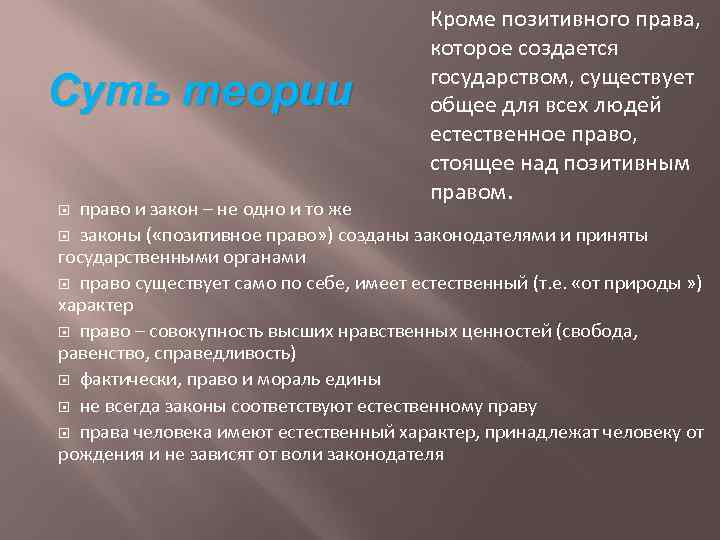 Суть теории

Кроме позитивного права, которое создается государством, существует общее для всех людей естественное право, стоящее над позитивным правом.

право и закон – не одно и то же

законы («позитивное право») созданы законодателями и приняты государственными органами

право существует само по себе, имеет естественный (т.е. «от природы ») характер

право – совокупность высших нравственных ценностей (свобода, равенство, справедливость)

фактически, право и мораль едины

не всегда законы соответствуют естественному праву

права человека имеют естественный характер, принадлежат человеку от рождения и не зависят от воли законодателя